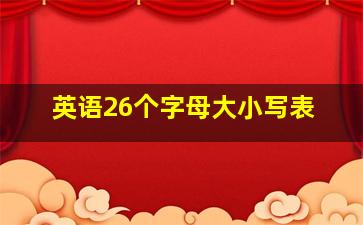 英语26个字母大小写表